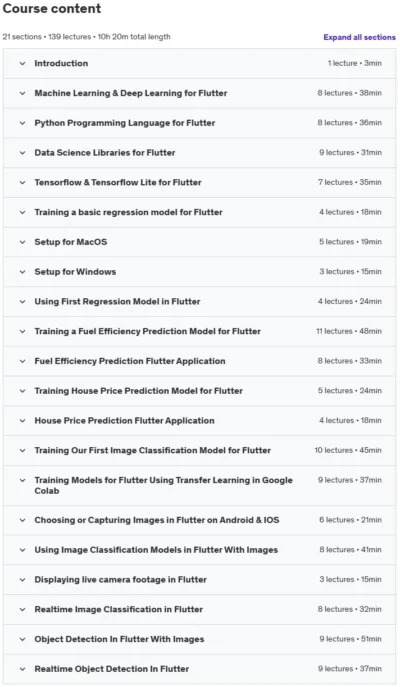 Course content

21 sections • 139 lectures • 10h 20m total length

Expand all sections

| | |
|---|---|
| Introduction | 1 lecture • 3min |
| Machine Learning & Deep Learning for Flutter | 8 lectures • 38min |
| Python Programming Language for Flutter | 8 lectures • 36min |
| Data Science Libraries for Flutter | 9 lectures • 31min |
| Tensorflow & Tensorflow Lite for Flutter | 7 lectures • 35min |
| Training a basic regression model for Flutter | 4 lectures • 18min |
| Setup for MacOS | 5 lectures • 19min |
| Setup for Windows | 3 lectures • 15min |
| Using First Regression Model in Flutter | 4 lectures • 24min |
| Training a Fuel Efficiency Prediction Model for Flutter | 11 lectures • 48min |
| Fuel Efficiency Prediction Flutter Application | 8 lectures • 33min |
| Training House Price Prediction Model for Flutter | 5 lectures • 24min |
| House Price Prediction Flutter Application | 4 lectures • 18min |
| Training Our First Image Classification Model for Flutter | 10 lectures • 45min |
| Training Models for Flutter Using Transfer Learning in Google Colab | 9 lectures • 37min |
| Choosing or Capturing Images in Flutter on Android & IOS | 6 lectures • 21min |
| Using Image Classification Models in Flutter With Images | 8 lectures • 41min |
| Displaying live camera footage in Flutter | 3 lectures • 15min |
| Realtime Image Classification in Flutter | 8 lectures • 32min |
| Object Detection In Flutter With Images | 9 lectures • 51min |
| Realtime Object Detection In Flutter | 9 lectures • 37min |